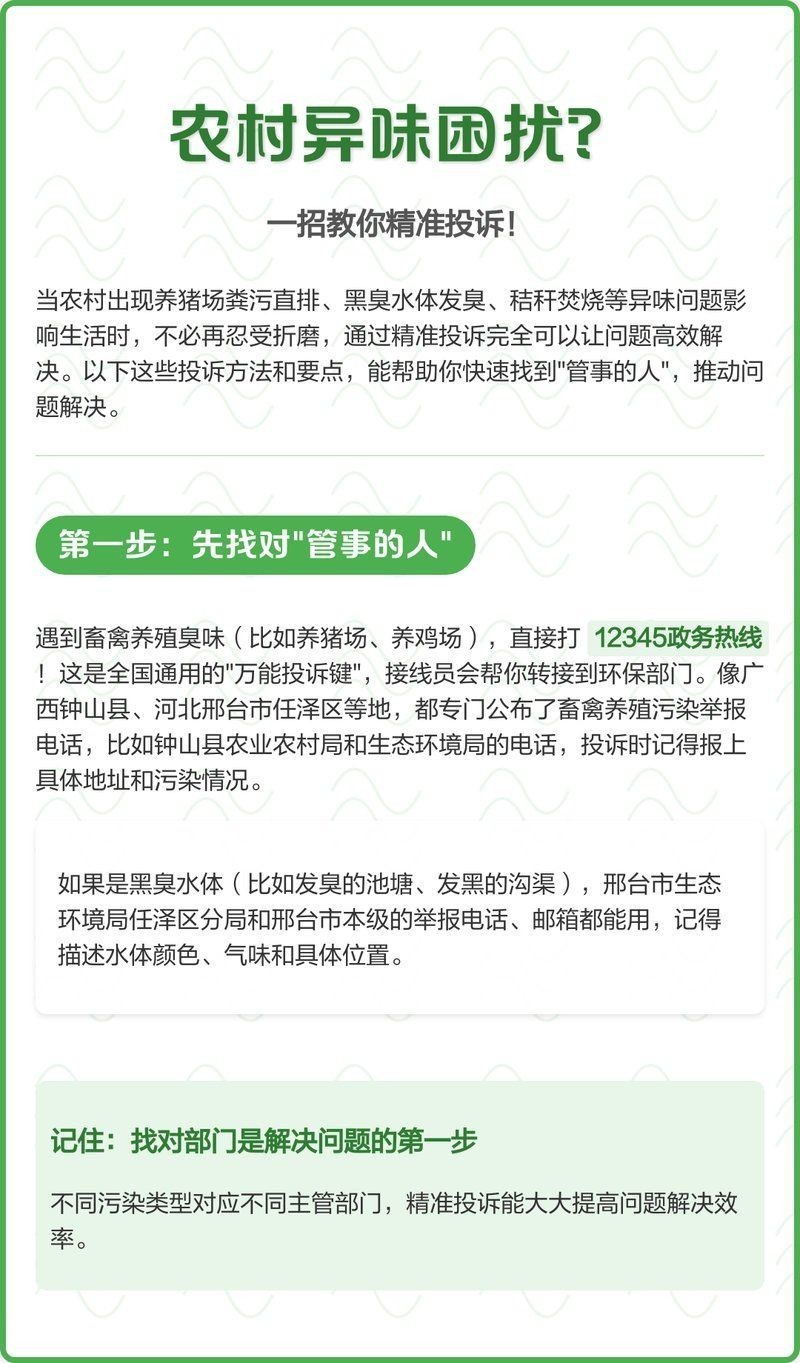 农村异味困扰?

一招教你精准投诉!

当农村出现养猪场粪污直排、黑臭水体发臭、秸秆焚烧等异味问题影响生活时，不必再忍受折磨，通过精准投诉完全可以让问题高效解决。以下这些投诉方法和要点，能帮助你快速找到"管事的人"，推动问题解决。

第一步：先找对"管事的人"

遇到畜禽养殖臭味（比如养猪场、养鸡场），直接打 12345政务热线！这是全国通用的"万能投诉键"，接线员会帮你转接到环保部门。像广西钟山县、河北邢台市任泽区等地，都专门公布了畜禽养殖污染举报电话，比如钟山县农业农村局和生态环境局的电话，投诉时记得报上具体地址和污染情况。

如果是黑臭水体（比如发臭的池塘、发黑的沟渠），邢台市生态环境局任泽区分局和邢台市本级的举报电话、邮箱都能用，记得描述水体颜色、气味和具体位置。

记住：找对部门是解决问题的第一步

不同污染类型对应不同主管部门，精准投诉能大大提高问题解决效率。